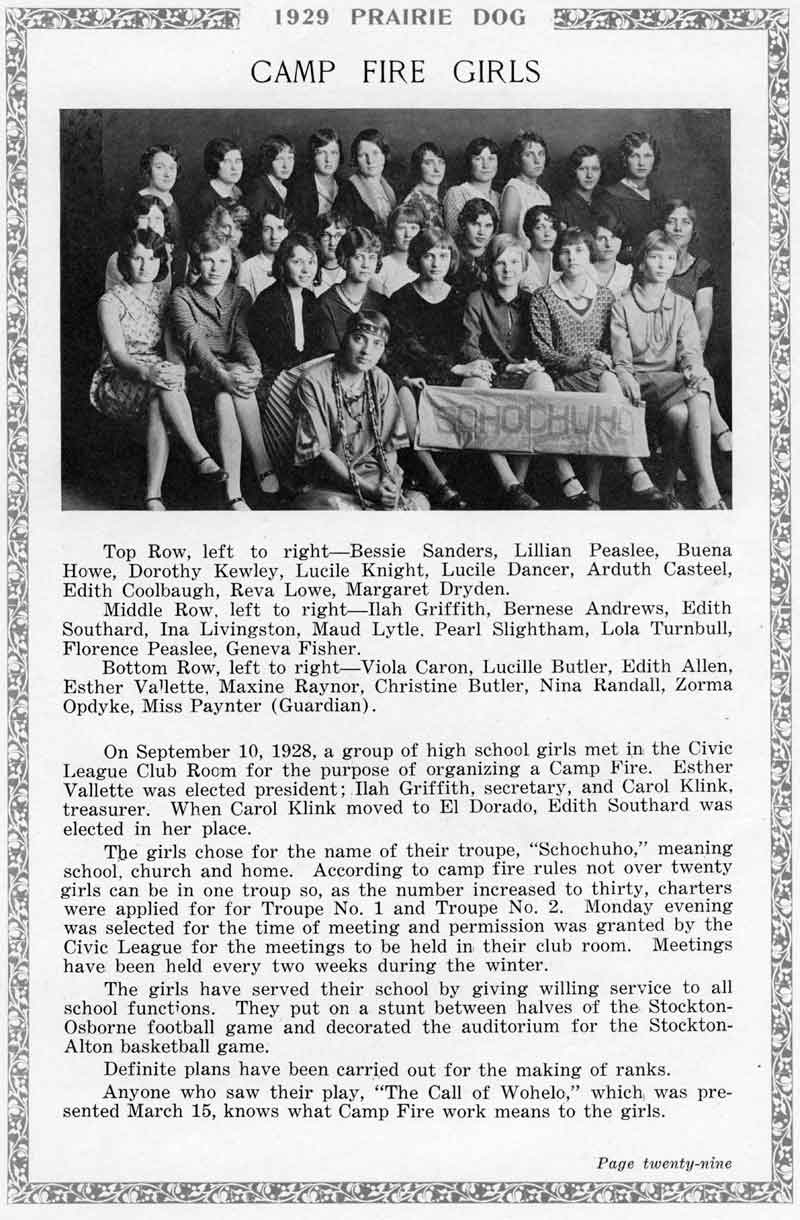 1929 PRAIRIE DOG

CAMP FIRE GIRLS

SCHOCHUHO

Top Row, left to right—Bessie Sanders, Lillian Peaslee, Buena Howe, Dorothy Kewley, Lucile Knight, Lucile Dancer, Arduth Casteel, Edith Coolbaugh, Reva Lowe, Margaret Dryden.

Middle Row, left to right—Ilah Griffith, Bernese Andrews, Edith Southard, Ina Livingston, Maud Lytle, Pearl Slightham, Lola Turnbull, Florence Peaslee, Geneva Fisher.

Bottom Row, left to right—Viola Caron, Lucille Butler, Edith Allen, Esther Vallette, Maxine Raynor, Christine Butler, Nina Randall, Zorma Opdyke, Miss Paynter (Guardian).

On September 10, 1928, a group of high school girls met in the Civic League Club Room for the purpose of organizing a Camp Fire. Esther Vallette was elected president; Ilah Griffith, secretary, and Carol Klink, treasurer. When Carol Klink moved to El Dorado, Edith Southard was elected in her place.

The girls chose for the name of their troupe, "Schochuho," meaning school, church and home. According to camp fire rules not over twenty girls can be in one troup so, as the number increased to thirty, charters were applied for for Troupe No. 1 and Troupe No. 2. Monday evening was selected for the time of meeting and permission was granted by the Civic League for the meetings to be held in their club room. Meetings have been held every two weeks during the winter.

The girls have served their school by giving willing service to all school functions. They put on a stunt between halves of the Stockton-Osborne football game and decorated the auditorium for the Stockton-Alton basketball game.

Definite plans have been carried out for the making of ranks.

Anyone who saw their play, "The Call of Wohelo," which was presented March 15, knows what Camp Fire work means to the girls.

Page twenty-nine